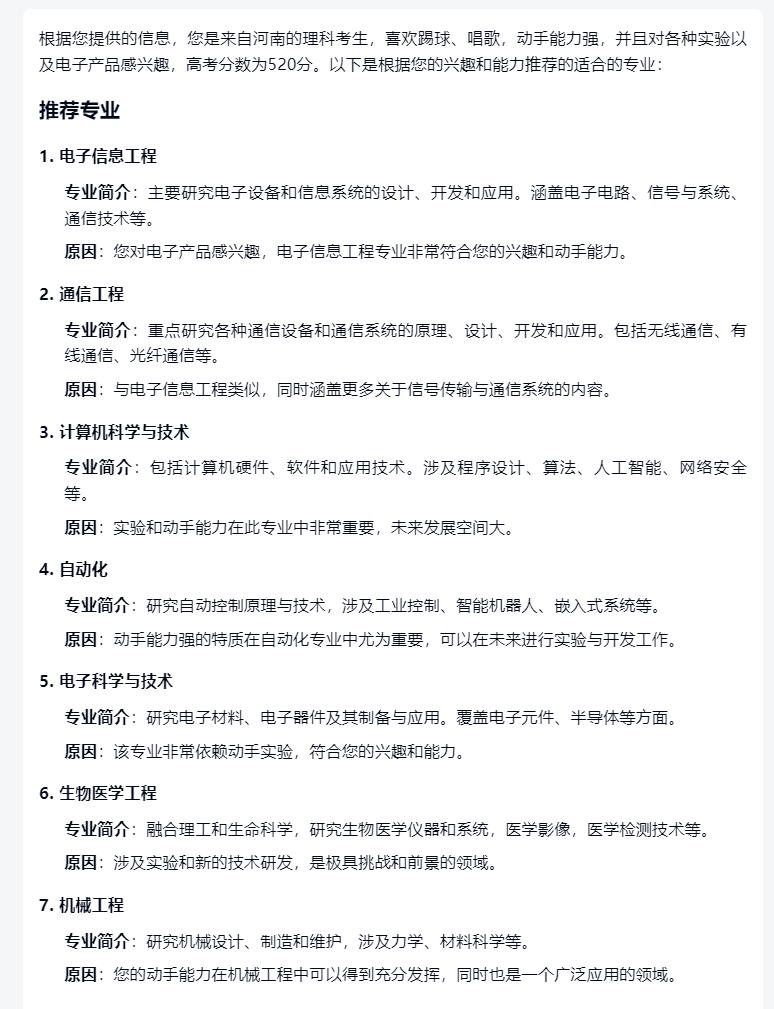 根据您提供的信息，您是来自河南的理科考生，喜欢踢球、唱歌，动手能力强，并且对各种实验以及电子产品感兴趣，高考分数为520分。以下是根据您的兴趣和能力推荐的适合的专业：

推荐专业

1. 电子信息工程

专业简介：主要研究电子设备和信息系统的设计、开发和应用。涵盖电子电路、信号与系统、通信技术等。

原因：您对电子产品感兴趣，电子信息工程专业非常符合您的兴趣和动手能力。

2. 通信工程

专业简介：重点研究各种通信设备和通信系统的原理、设计、开发和应用。包括无线通信、有线通信、光纤通信等。

原因：与电子信息工程类似，同时涵盖更多关于信号传输与通信系统的内容。

3. 计算机科学与技术

专业简介：包括计算机硬件、软件和应用技术。涉及程序设计、算法、人工智能、网络安全等。

原因：实验和动手能力在此专业中非常重要，未来发展空间大。

4. 自动化

专业简介：研究自动控制原理与技术，涉及工业控制、智能机器人、嵌入式系统等。

原因：动手能力强的特质在自动化专业中尤为重要，可以在未来进行实验与开发工作。

5. 电子科学与技术

专业简介：研究电子材料、电子器件及其制备与应用。覆盖电子元件、半导体等方面。

原因：该专业非常依赖动手实验，符合您的兴趣和能力。

6. 生物医学工程

专业简介：融合理工和生命科学，研究生物医学仪器和系统，医学影像，医学检测技术等。

原因：涉及实验和新的技术研发，是极具挑战和前景的领域。

7. 机械工程

专业简介：研究机械设计、制造和维护，涉及力学、材料科学等。

原因：您的动手能力在机械工程中可以得到充分发挥，同时也是一个广泛应用的领域。